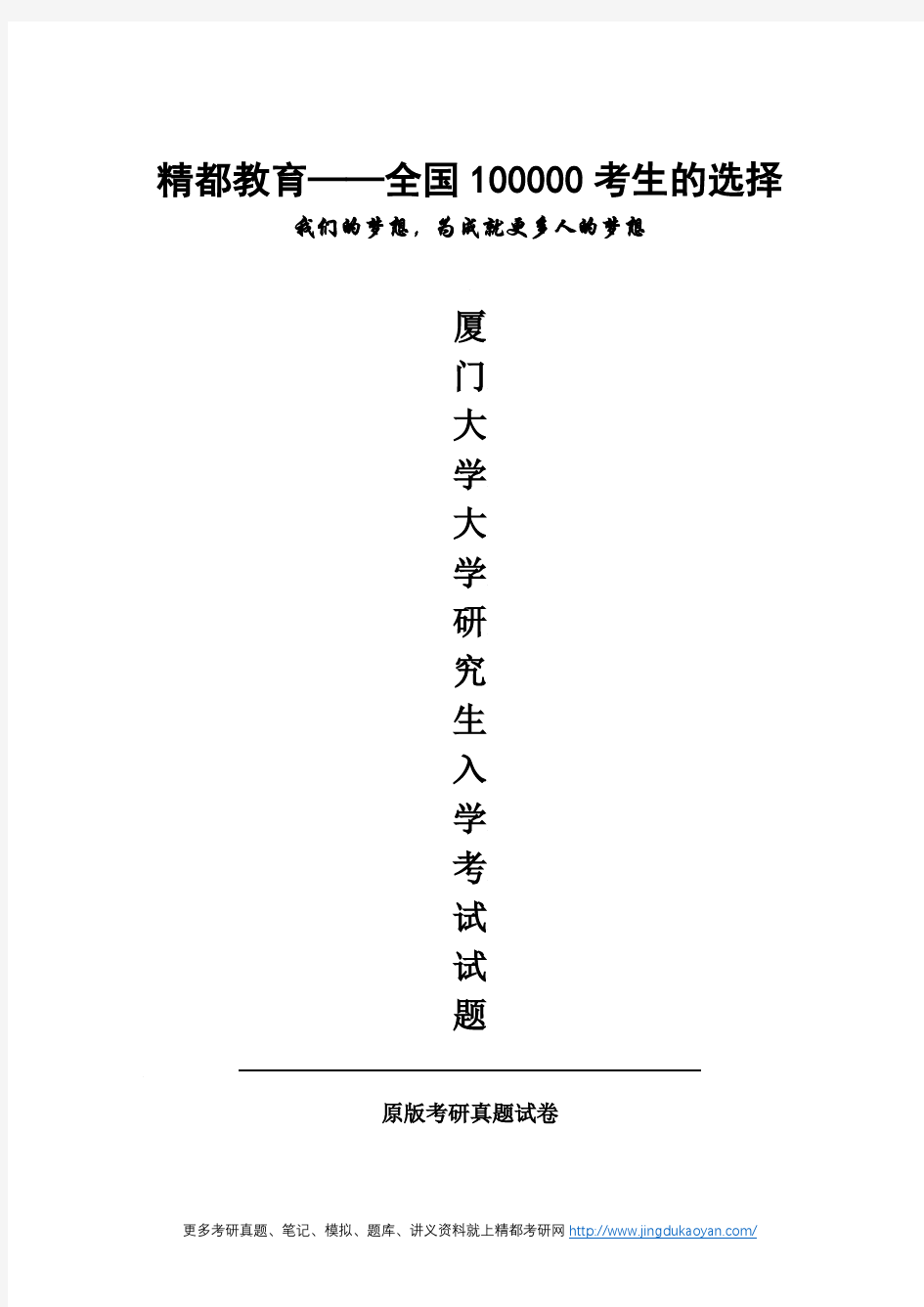 精都教育——全国100000考生的选择

我们的梦想，为成就更多人的梦想

厦门大学大学研究生入学考试试题

原版考研真题试卷

更多考研真题、笔记、模拟、题库、讲义资料就上精都考研网 http://www.jingdukaoyan.com/